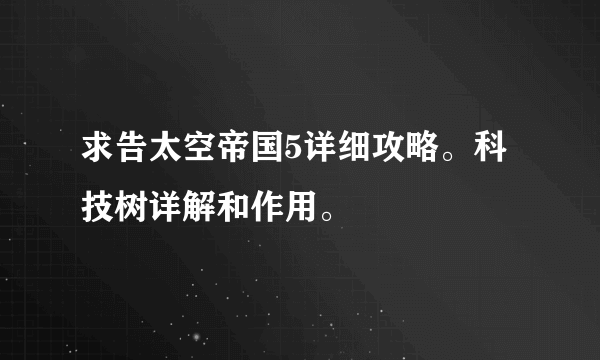 求告太空帝国5详细攻略。科技树详解和作用。